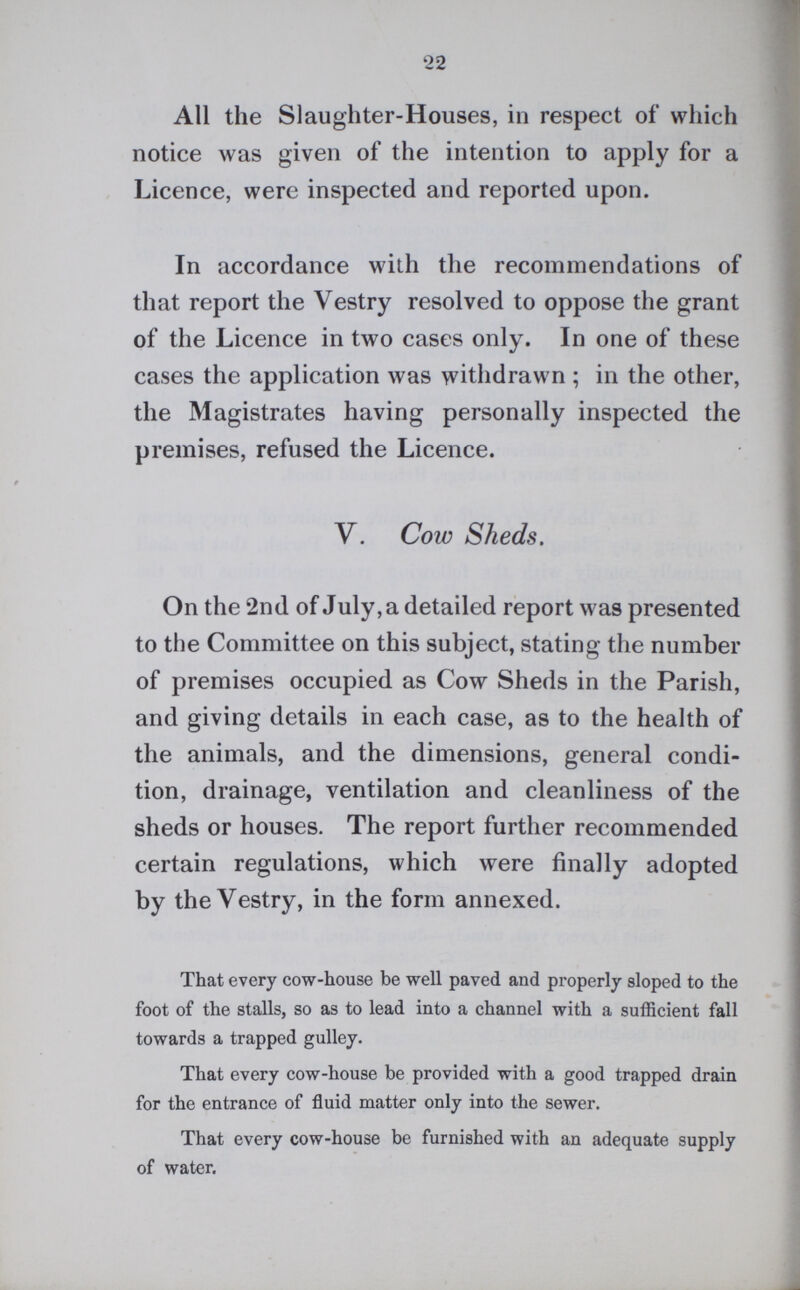 22

All the Slaughter-Houses, in respect of which notice was given of the intention to apply for a Licence, were inspected and reported upon.

In accordance with the recommendations of that report the Vestry resolved to oppose the grant of the Licence in two cases only. In one of these cases the application was withdrawn; in the other, the Magistrates having personally inspected the premises, refused the Licence.

V. Cow Sheds.

On the 2nd of July, a detailed report was presented to the Committee on this subject, stating the number of premises occupied as Cow Sheds in the Parish, and giving details in each case, as to the health of the animals, and the dimensions, general condition, drainage, ventilation and cleanliness of the sheds or houses. The report further recommended certain regulations, which were finally adopted by the Vestry, in the form annexed.

That every cow-house be well paved and properly sloped to the foot of the stalls, so as to lead into a channel with a sufficient fall towards a trapped gulley.

That every cow-house be provided with a good trapped drain for the entrance of fluid matter only into the sewer.

That every cow-house be furnished with an adequate supply of water.